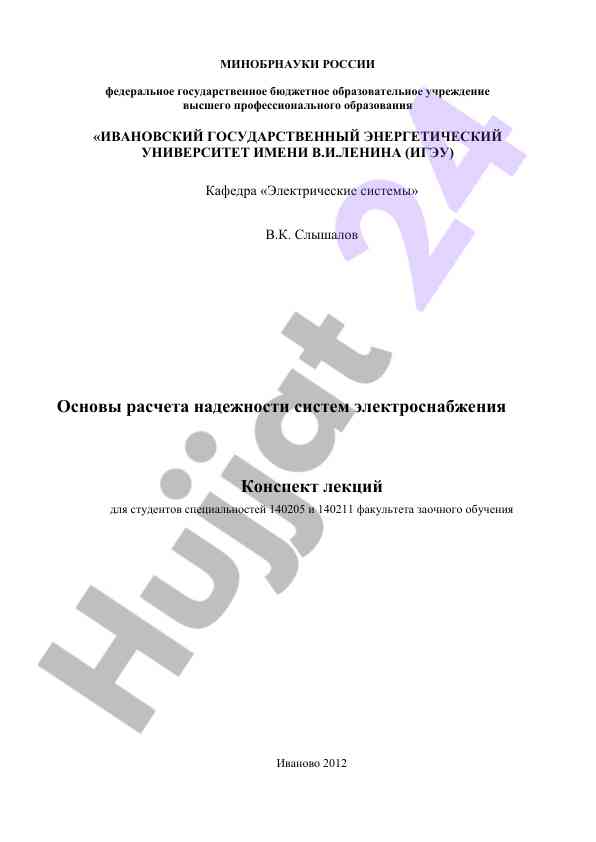 МИНОБРНАУКИ РОССИИ

федеральное государственное бюджетное образовательное учреждение высшего профессионального образования

«ИВАНОВСКИЙ ГОСУДАРСТВЕННЫЙ ЭНЕРГЕТИЧЕСКИЙ УНИВЕРСИТЕТ ИМЕНИ В.И.ЛЕНИНА (ИГЭУ)

Кафедра «Электрические системы»

В.К. Слышалов

Основы расчета надежности систем электроснабжения

Конспект лекций

для студентов специальностей 140205 и 140211 факультета заочного обучения

Иваново 2012

Hujjat 24